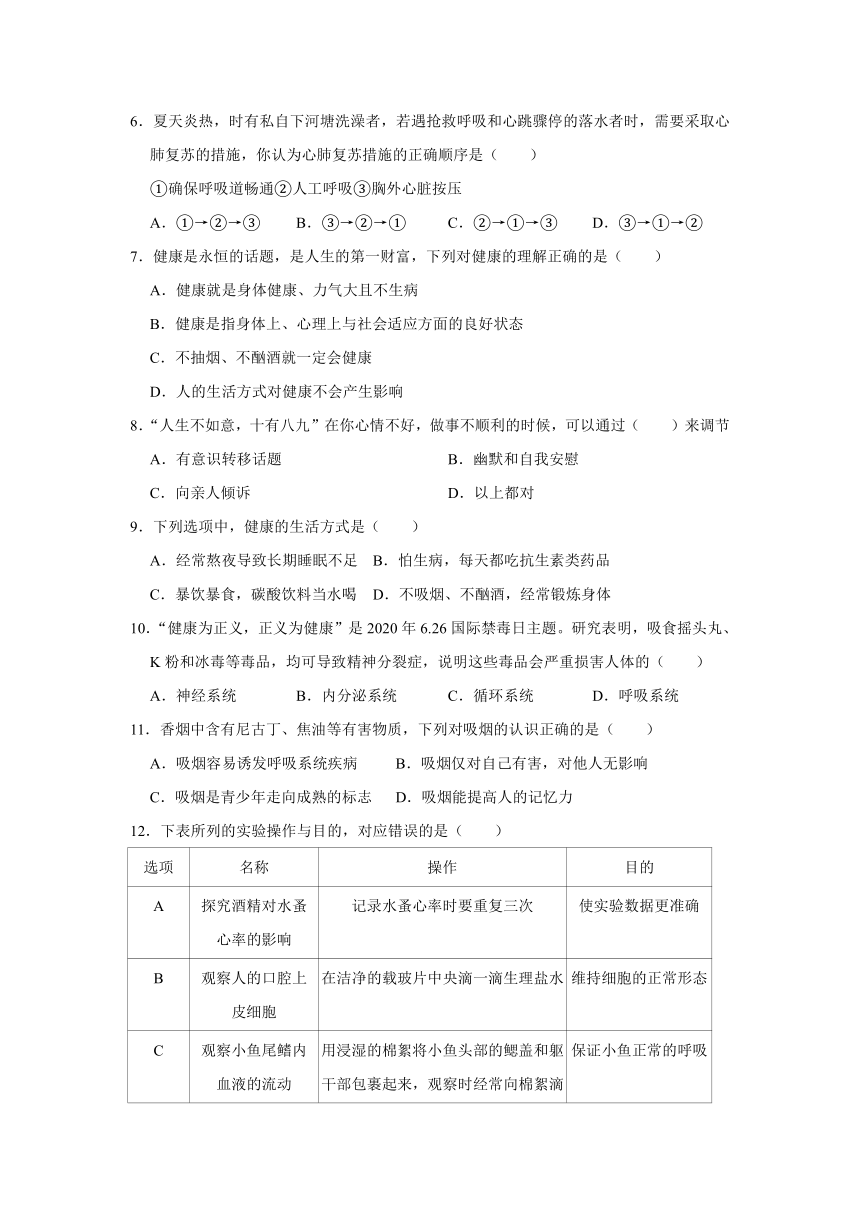 6．夏天炎热，时有私自下河塘洗澡者，若遇抢救呼吸和心跳骤停的落水者时，需要采取心肺复苏的措施，你认为心肺复苏措施的正确顺序是（　　）

①确保呼吸道畅通②人工呼吸③胸外心脏按压

A．①→②→③　　B．③→②→①　　C．②→①→③　　D．③→①→②

7．健康是永恒的话题，是人生的第一财富，下列对健康的理解正确的是（　　）

A．健康就是身体健康、力气大且不生病

B．健康是指身体上、心理上与社会适应方面的良好状态

C．不抽烟、不酗酒就一定会健康

D．人的生活方式对健康不会产生影响

8．“人生不如意，十有八九”在你心情不好，做事不顺利的时候，可以通过（　　）来调节

A．有意识转移话题

B．幽默和自我安慰

C．向亲人倾诉

D．以上都对

9．下列选项中，健康的生活方式是（　　）

A．经常熬夜导致长期睡眠不足　B．怕生病，每天都吃抗生素类药品

C．暴饮暴食，碳酸饮料当水喝　D．不吸烟、不酗酒，经常锻炼身体

10．“健康为正义，正义为健康”是 2020 年 6.26 国际禁毒日主题。研究表明，吸食摇头丸、K 粉和冰毒等毒品，均可导致精神分裂症，说明这些毒品会严重损害人体的（　　）

A．神经系统　　B．内分泌系统　　C．循环系统　　D．呼吸系统

11．香烟中含有尼古丁、焦油等有害物质，下列对吸烟的认识正确的是（　　）

A．吸烟容易诱发呼吸系统疾病　　B．吸烟仅对自己有害，对他人无影响

C．吸烟是青少年走向成熟的标志　D．吸烟能提高人的记忆力

12．下表所列的实验操作与目的，对应错误的是（　　）

| 选项 | 名称 | 操作 | 目的 |
|---|---|---|---|
| A | 探究酒精对水蚤心率的影响 | 记录水蚤心率时要重复三次 | 使实验数据更准确 |
| B | 观察人的口腔上皮细胞 | 在洁净的载玻片中央滴一滴生理盐水 | 维持细胞的正常形态 |
| C | 观察小鱼尾鳍内血液的流动 | 用浸湿的棉絮将小鱼头部的鳃盖和躯干部包裹起来，观察时经常向棉絮滴 | 保证小鱼正常的呼吸 |